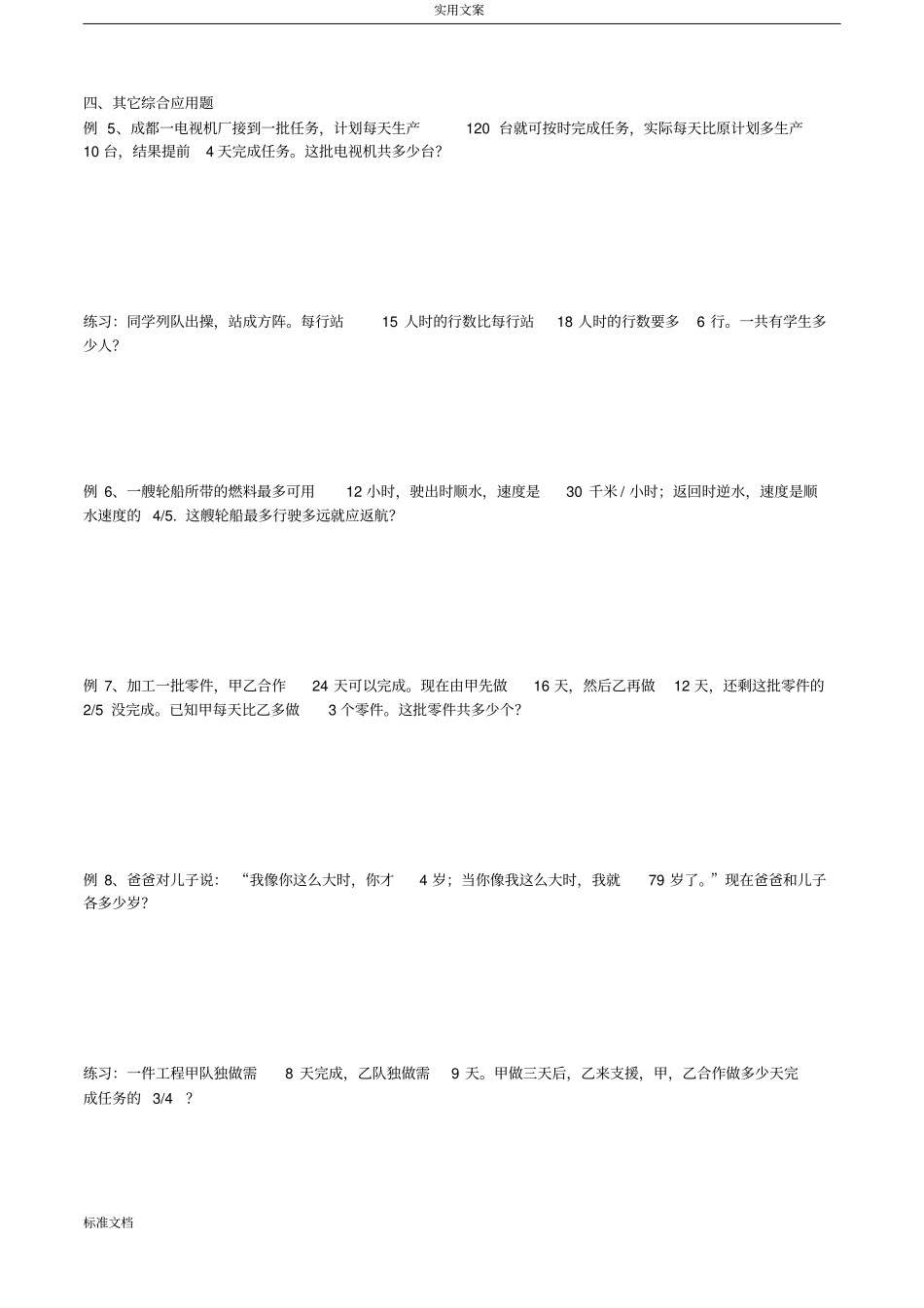 实用文案

四、其它综合应用题

例 5、成都一电视机厂接到一批任务，计划每天生产 120 台就可按时完成任务，实际每天比原计划多生产 10 台，结果提前 4 天完成任务。这批电视机共多少台？

练习：同学列队出操，站成方阵。每行站 15 人时的行数比每行站 18 人时的行数要多 6 行。一共有学生多少人？

例 6、一艘轮船所带的燃料最多可用 12 小时，驶出时顺水，速度是 30 千米 / 小时；返回时逆水，速度是顺水速度的 4/5. 这艘轮船最多行驶多远就应返航？

例 7、加工一批零件，甲乙合作 24 天可以完成。现在由甲先做 16 天，然后乙再做 12 天，还剩这批零件的 2/5 没完成。已知甲每天比乙多做 3 个零件。这批零件共多少个？

例 8、爸爸对儿子说：“我像你这么大时，你才 4 岁；当你像我这么大时，我就 79 岁了。”现在爸爸和儿子各多少岁？

练习：一件工程甲队独做需 8 天完成，乙队独做需 9 天。甲做三天后，乙来支援，甲，乙合作做多少天完成任务的 3/4 ？

标准文档